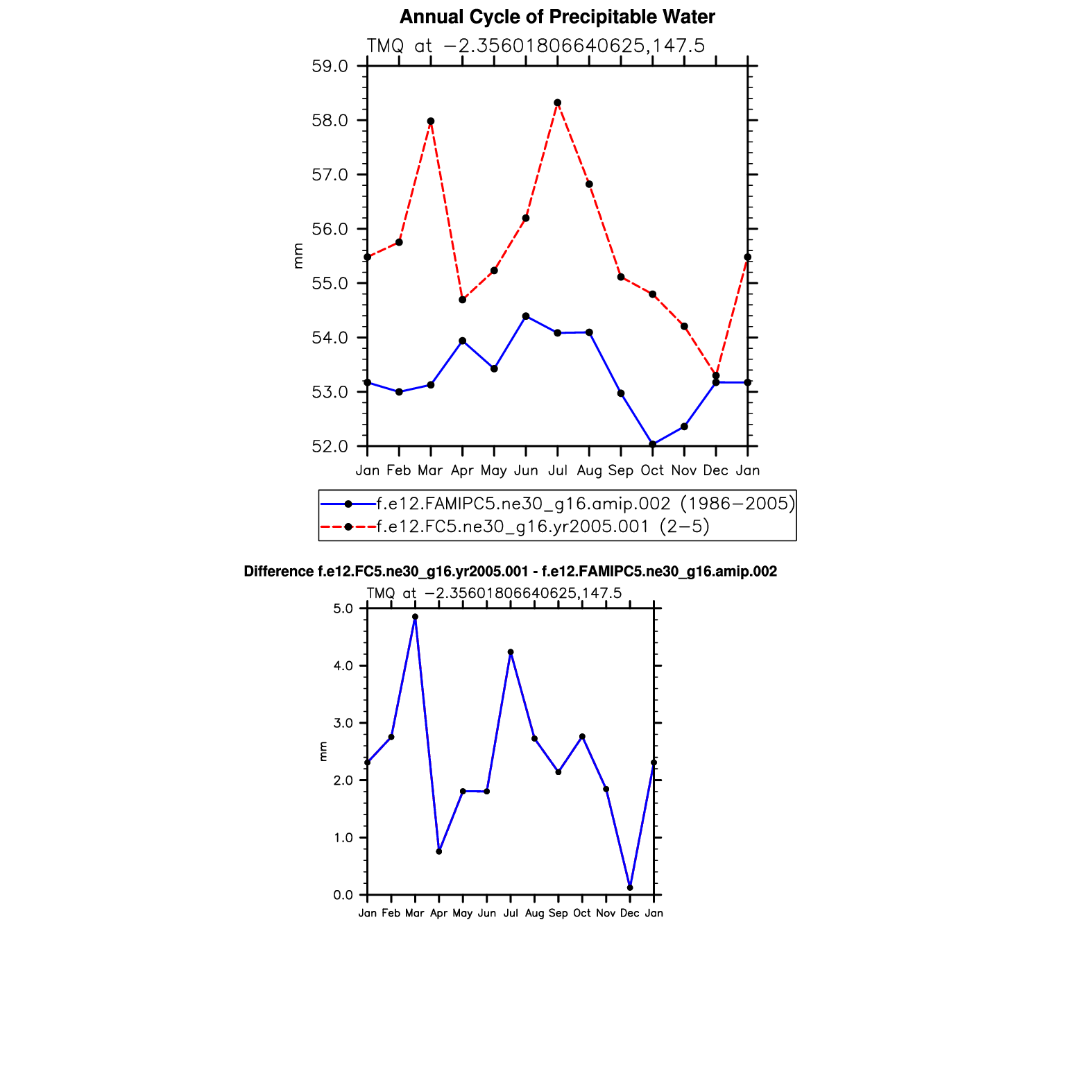 Annual Cycle of Precipitable Water

TMQ at −2.35601806640625,147.5

59.0
58.0
57.0
56.0
55.0
54.0
53.0
52.0

mm

Jan Feb Mar Apr May Jun Jul Aug Sep Oct Nov Dec Jan

f.e12.FAMIPC5.ne30_g16.amip.002 (1986−2005)
f.e12.FC5.ne30_g16.yr2005.001 (2−5)

Difference f.e12.FC5.ne30_g16.yr2005.001 - f.e12.FAMIPC5.ne30_g16.amip.002

TMQ at −2.35601806640625,147.5

5.0
4.0
3.0
2.0
1.0
0.0

mm

Jan Feb Mar Apr May Jun Jul Aug Sep Oct Nov Dec Jan